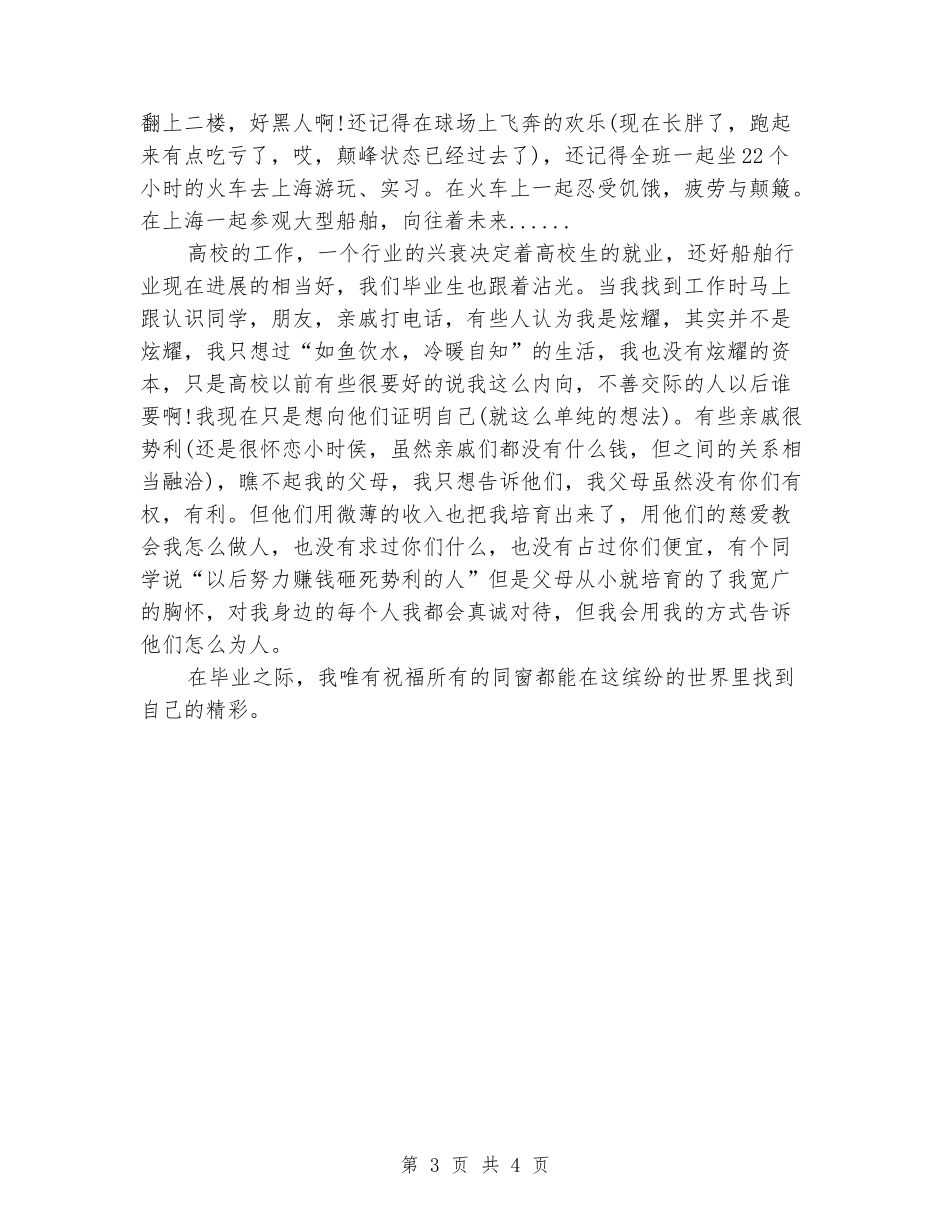 翻上二楼，好黑人啊!还记得在球场上飞奔的欢乐(现在长胖了，跑起来有点吃亏了，哎，颠峰状态已经过去了)，还记得全班一起坐22个小时的火车去上海游玩、实习。在火车上一起忍受饥饿，疲劳与颠簸。在上海一起参观大型船舶，向往着未来......

高校的工作，一个行业的兴衰决定着高校生的就业，还好船舶行业现在进展的相当好，我们毕业生也跟着沾光。当我找到工作时马上跟认识同学，朋友，亲戚打电话，有些人认为我是炫耀，其实并不是炫耀，我只想过“如鱼饮水，冷暖自知”的生活，我也没有炫耀的资本，只是高校以前有些很要好的说我这么内向，不善交际的人以后谁要啊!我现在只是想向他们证明自己(就这么单纯的想法)。有些亲戚很势利(还是很怀恋小时侯，虽然亲戚们都没有什么钱，但之间的关系相当融洽)，瞧不起我的父母，我只想告诉他们，我父母虽然没有你们有权，有利。但他们用微薄的收入也把我培育出来了，用他们的慈爱教会我怎么做人，也没有求过你们什么，也没有占过你们便宜，有个同学说“以后努力赚钱砸死势利的人”但是父母从小就培育的了我宽广的胸怀，对我身边的每个人我都会真诚对待，但我会用我的方式告诉他们怎么为人。

在毕业之际，我唯有祝福所有的同窗都能在这缤纷的世界里找到自己的精彩。

第 3 页 共 4 页